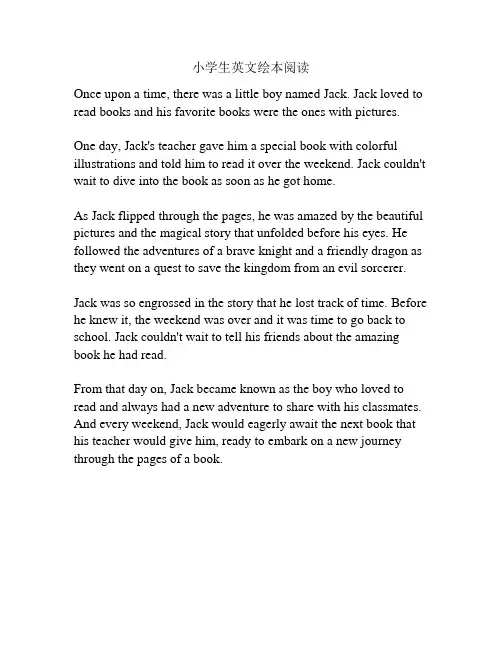 小学生英文绘本阅读

Once upon a time, there was a little boy named Jack. Jack loved to read books and his favorite books were the ones with pictures.

One day, Jack's teacher gave him a special book with colorful illustrations and told him to read it over the weekend. Jack couldn't wait to dive into the book as soon as he got home.

As Jack flipped through the pages, he was amazed by the beautiful pictures and the magical story that unfolded before his eyes. He followed the adventures of a brave knight and a friendly dragon as they went on a quest to save the kingdom from an evil sorcerer.

Jack was so engrossed in the story that he lost track of time. Before he knew it, the weekend was over and it was time to go back to school. Jack couldn't wait to tell his friends about the amazing book he had read.

From that day on, Jack became known as the boy who loved to read and always had a new adventure to share with his classmates. And every weekend, Jack would eagerly await the next book that his teacher would give him, ready to embark on a new journey through the pages of a book.